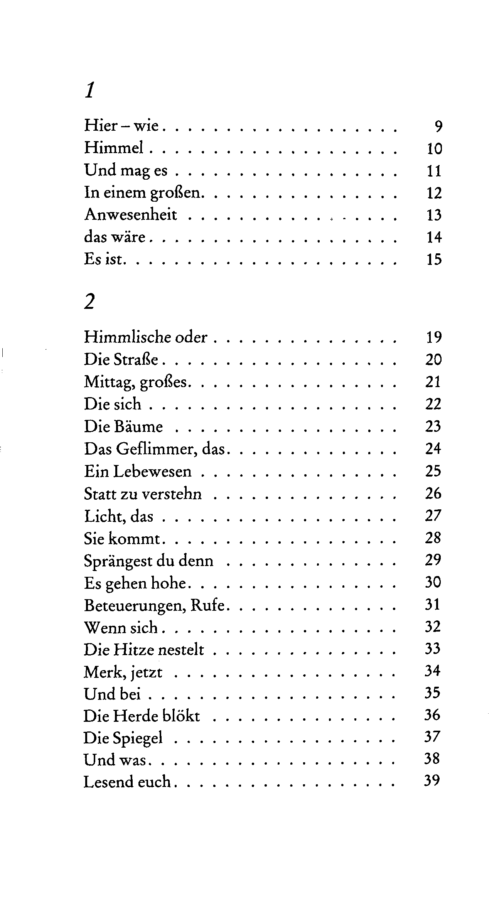 1

Hier – wie 9
Himmel 10
Und mag es 11
In einem großen 12
Anwesenheit 13
das wäre 14
Es ist 15

2

Himmlische oder 19
Die Straße 20
Mittag, großes 21
Die sich 22
Die Bäume 23
Das Geflimmer, das 24
Ein Lebewesen 25
Statt zu verstehn 26
Licht, das 27
Sie kommt 28
Sprängest du denn 29
Es gehen hohe 30
Beteuerungen, Rufe 31
Wenn sich 32
Die Hitze nestelt 33
Merk, jetzt 34
Und bei 35
Die Herde blökt 36
Die Spiegel 37
Und was 38
Lesend euch 39